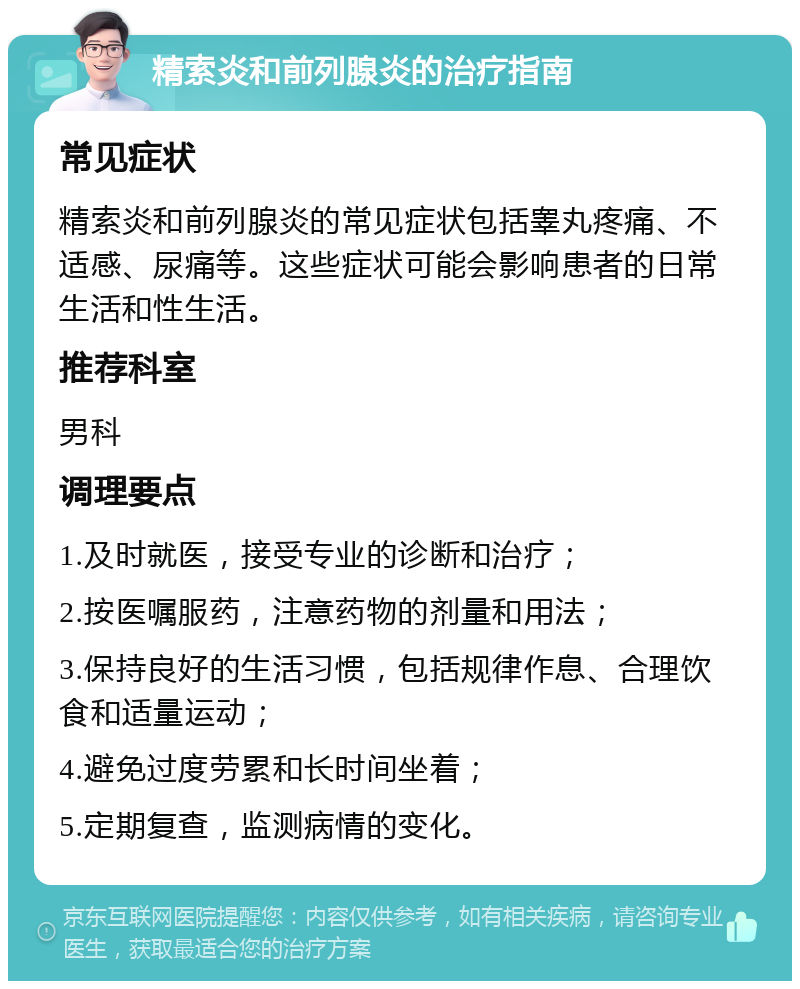 精索炎和前列腺炎的治疗指南

常见症状

精索炎和前列腺炎的常见症状包括睾丸疼痛、不适感、尿痛等。这些症状可能会影响患者的日常生活和性生活。

推荐科室

男科

调理要点

1.及时就医，接受专业的诊断和治疗；

2.按医嘱服药，注意药物的剂量和用法；

3.保持良好的生活习惯，包括规律作息、合理饮食和适量运动；

4.避免过度劳累和长时间坐着；

5.定期复查，监测病情的变化。

京东互联网医院提醒您：内容仅供参考，如有相关疾病，请咨询专业医生，获取最适合您的治疗方案